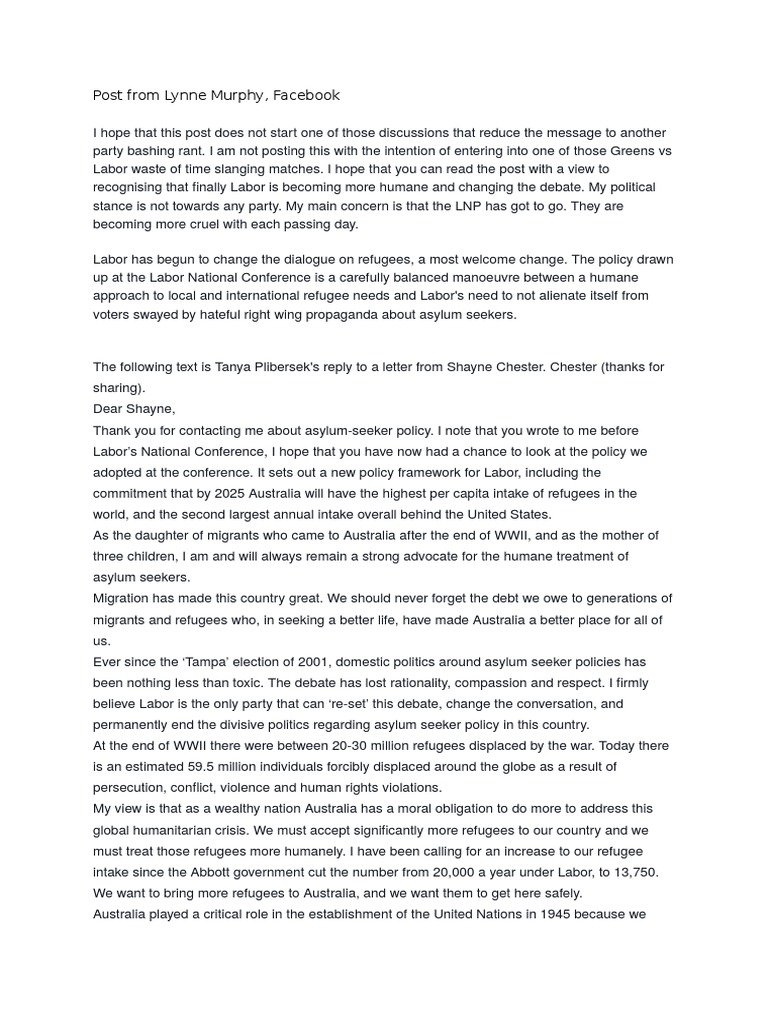 Post from Lynne Murphy, Facebook

I hope that this post does not start one of those discussions that reduce the message to another party bashing rant. I am not posting this with the intention of entering into one of those Greens vs Labor waste of time slanging matches. I hope that you can read the post with a view to recognising that finally Labor is becoming more humane and changing the debate. My political stance is not towards any party. My main concern is that the LNP has got to go. They are becoming more cruel with each passing day.

Labor has begun to change the dialogue on refugees, a most welcome change. The policy drawn up at the Labor National Conference is a carefully balanced manoeuvre between a humane approach to local and international refugee needs and Labor's need to not alienate itself from voters swayed by hateful right wing propaganda about asylum seekers.

The following text is Tanya Plibersek's reply to a letter from Shayne Chester. Chester (thanks for sharing).
Dear Shayne,
Thank you for contacting me about asylum-seeker policy. I note that you wrote to me before Labor's National Conference, I hope that you have now had a chance to look at the policy we adopted at the conference. It sets out a new policy framework for Labor, including the commitment that by 2025 Australia will have the highest per capita intake of refugees in the world, and the second largest annual intake overall behind the United States.
As the daughter of migrants who came to Australia after the end of WWII, and as the mother of three children, I am and will always remain a strong advocate for the humane treatment of asylum seekers.
Migration has made this country great. We should never forget the debt we owe to generations of migrants and refugees who, in seeking a better life, have made Australia a better place for all of us.
Ever since the 'Tampa' election of 2001, domestic politics around asylum seeker policies has been nothing less than toxic. The debate has lost rationality, compassion and respect. I firmly believe Labor is the only party that can 're-set' this debate, change the conversation, and permanently end the divisive politics regarding asylum seeker policy in this country.
At the end of WWII there were between 20-30 million refugees displaced by the war. Today there is an estimated 59.5 million individuals forcibly displaced around the globe as a result of persecution, conflict, violence and human rights violations.
My view is that as a wealthy nation Australia has a moral obligation to do more to address this global humanitarian crisis. We must accept significantly more refugees to our country and we must treat those refugees more humanely. I have been calling for an increase to our refugee intake since the Abbott government cut the number from 20,000 a year under Labor, to 13,750. We want to bring more refugees to Australia, and we want them to get here safely.
Australia played a critical role in the establishment of the United Nations in 1945 because we